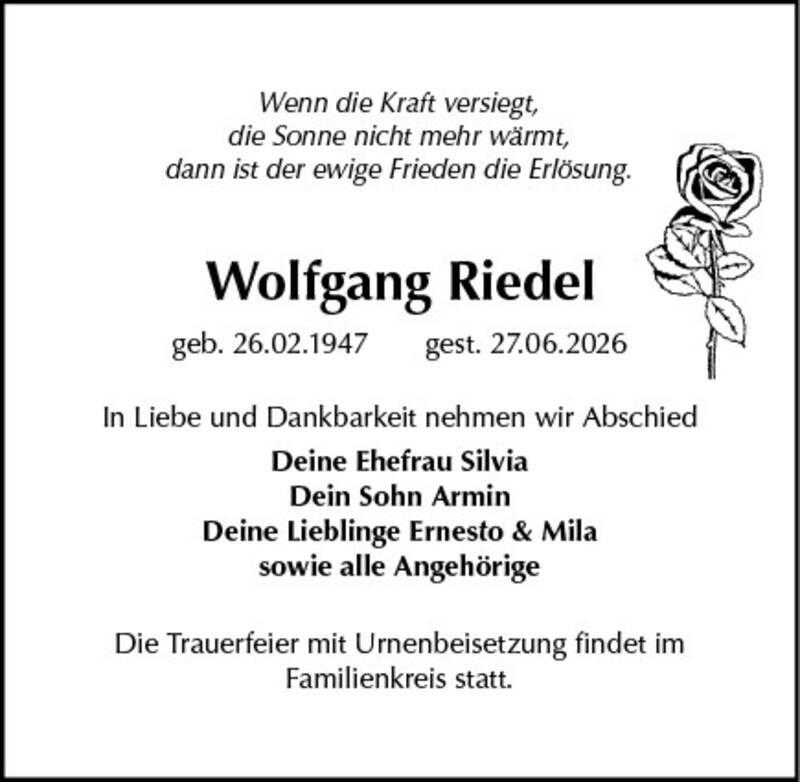 Wenn die Kraft versiegt,
die Sonne nicht mehr wärmt,
dann ist der ewige Frieden die Erlösung.

Wolfgang Riedel

geb. 26.02.1947   gest. 27.06.2026

In Liebe und Dankbarkeit nehmen wir Abschied

Deine Ehefrau Silvia
Dein Sohn Armin
Deine Lieblinge Ernesto & Mila
sowie alle Angehörige

Die Trauerfeier mit Urnenbeisetzung findet im Familienkreis statt.